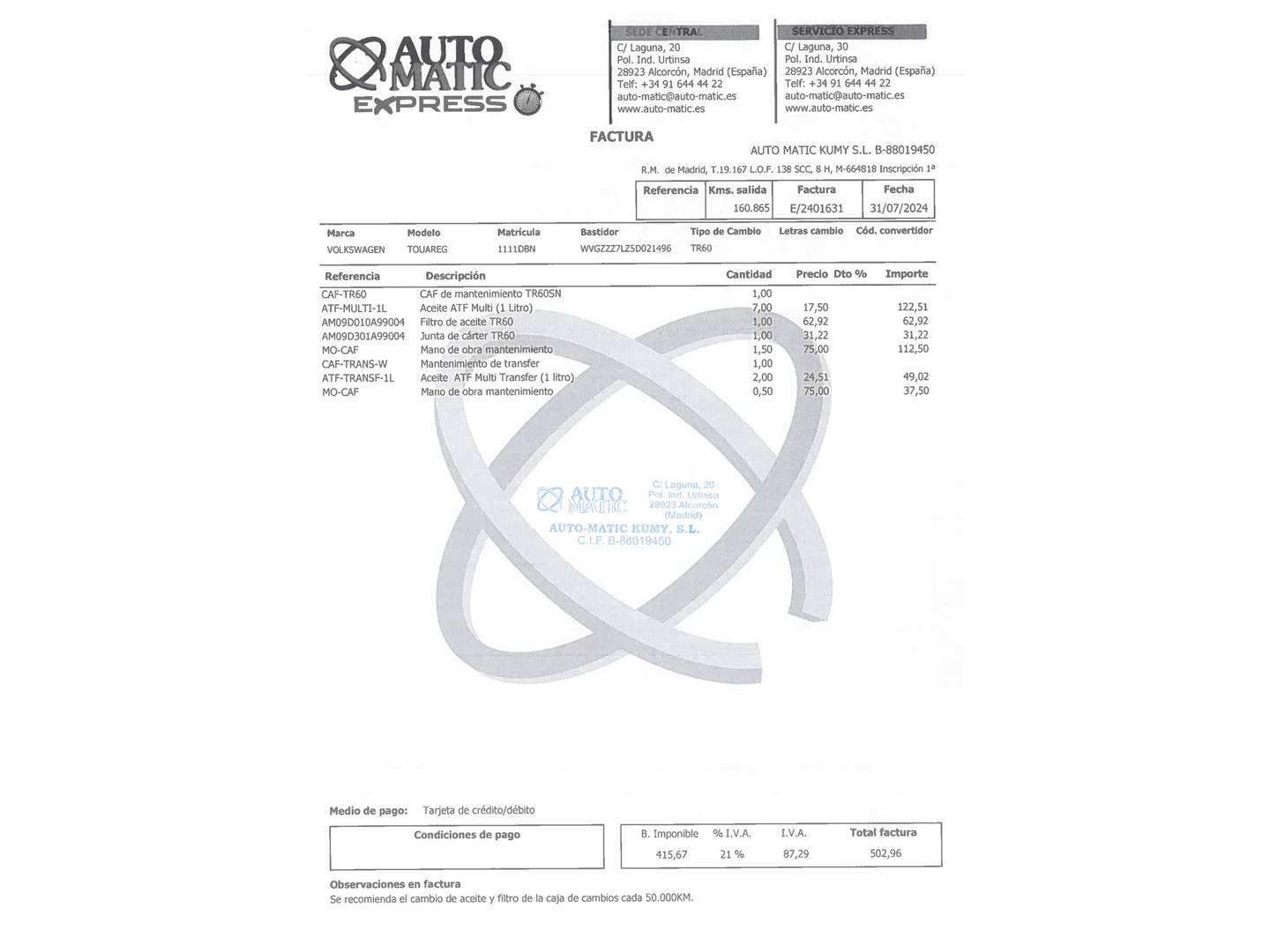 AUTO MATIC EXPRESS

SEDE CENTRAL
C/ Laguna, 20
Pol. Ind. Urtinsa
28923 Alcorcón, Madrid (España)
Telf: +34 91 644 44 22
auto-matic@auto-matic.es
www.auto-matic.es

SERVICIO EXPRESS
C/ Laguna, 30
Pol. Ind. Urtinsa
28923 Alcorcón, Madrid (España)
Telf: +34 91 644 44 22
auto-matic@auto-matic.es
www.auto-matic.es

FACTURA

AUTO MATIC KUMY S.L. B-88019450

R.M. de Madrid, T.19.167 L.O.F. 138 SCC, 8 H, M-664818 Inscripción 1ª

| Referencia | Kms. salida | Factura | Fecha |
|---|---|---|---|
| | 160.865 | E/2401631 | 31/07/2024 |

| Marca | Modelo | Matrícula | Bastidor | Tipo de Cambio | Letras cambio | Cód. convertidor |
|---|---|---|---|---|---|---|
| VOLKSWAGEN | TOUAREG | 1111DBN | WVGZZZ7LZ5D021496 | TR60 | | |

| Referencia | Descripción | Cantidad | Precio | Dto % | Importe |
|---|---|---|---|---|---|
| CAF-TR60 | CAF de mantenimiento TR60SN | 1,00 | | | |
| ATF-MULTI-1L | Aceite ATF Multi (1 Litro) | 7,00 | 17,50 | | 122,51 |
| AM09D010A99004 | Filtro de aceite TR60 | 1,00 | 62,92 | | 62,92 |
| AM09D301A99004 | Junta de cárter TR60 | 1,00 | 31,22 | | 31,22 |
| MO-CAF | Mano de obra mantenimiento | 1,50 | 75,00 | | 112,50 |
| CAF-TRANS-W | Mantenimiento de transfer | 1,00 | | | |
| ATF-TRANSF-1L | Aceite ATF Multi Transfer (1 litro) | 2,00 | 24,51 | | 49,02 |
| MO-CAF | Mano de obra mantenimiento | 0,50 | 75,00 | | 37,50 |

AUTO MATIC
C/ Laguna, 20
Pol. Ind. Urtinsa
28923 Alcorcón
(Madrid)
AUTO-MATIC KUMY, S.L.
C.I.F. B-88019450

Medio de pago: Tarjeta de crédito/débito

Condiciones de pago

| B. Imponible | % I.V.A. | I.V.A. | Total factura |
|---|---|---|---|
| 415,67 | 21 % | 87,29 | 502,96 |

Observaciones en factura
Se recomienda el cambio de aceite y filtro de la caja de cambios cada 50.000KM.